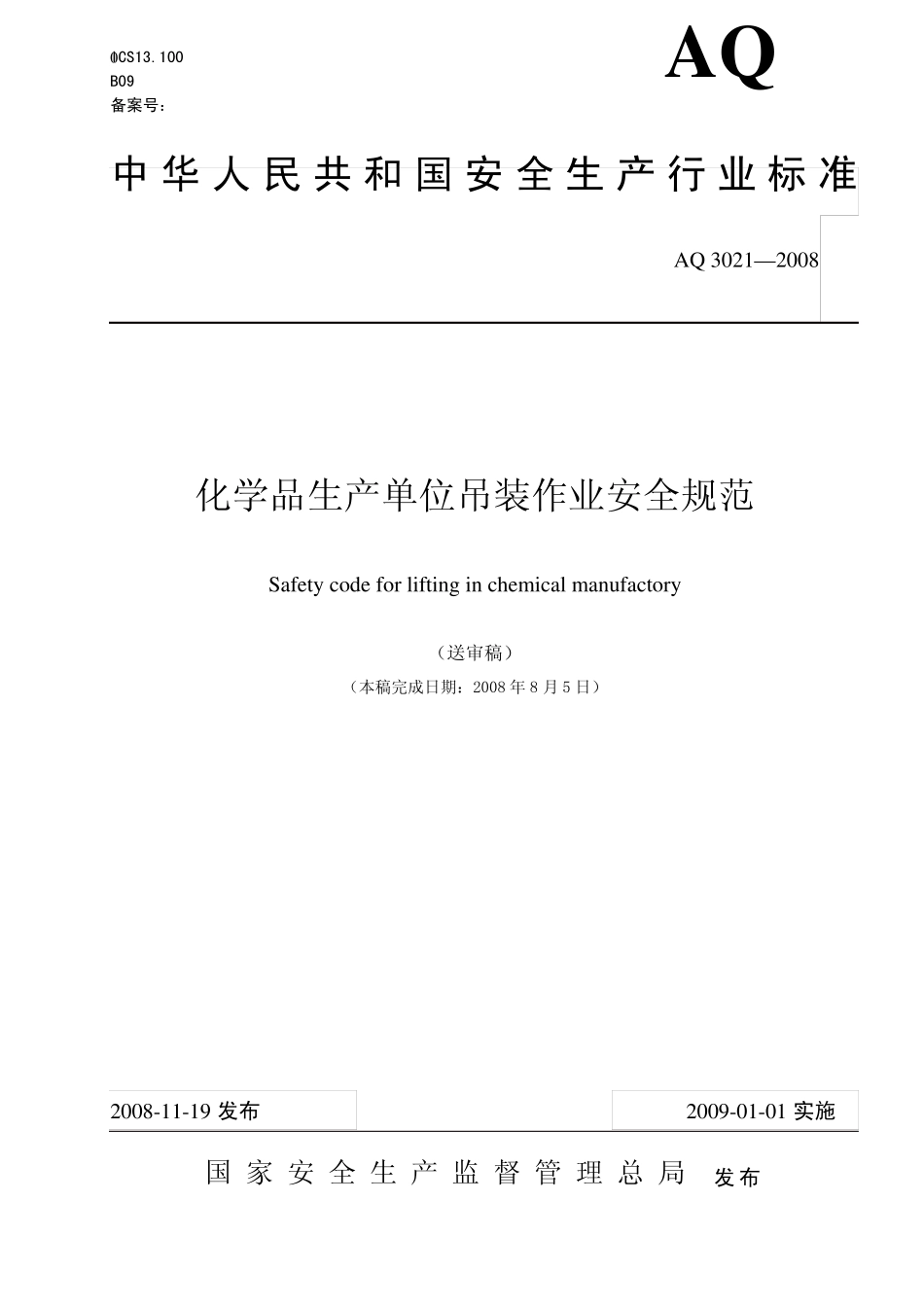 ⅠCS13.100
B09
备案号：

AQ

中华人民共和国安全生产行业标准

AQ 3021—2008

化学品生产单位吊装作业安全规范

Safety code for lifting in chemical manufactory

（送审稿）

（本稿完成日期：2008 年 8 月 5 日）

2008-11-19 发布

2009-01-01 实施

国家安全生产监督管理总局 发布